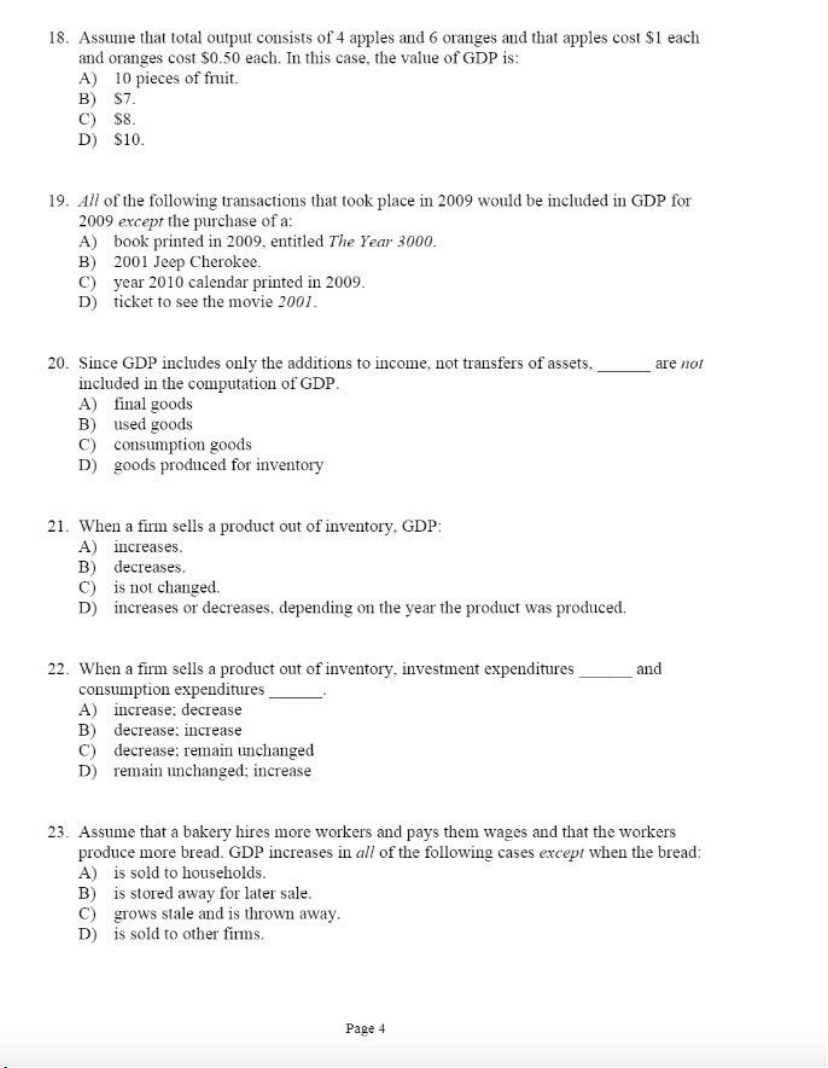 18. Assume that total output consists of 4 apples and 6 oranges and that apples cost \$1 each and oranges cost \$0.50 each. In this case, the value of GDP is:
A) 10 pieces of fruit.
B) \$7.
C) \$8.
D) \$10.

19. All of the following transactions that took place in 2009 would be included in GDP for 2009 except the purchase of a:
A) book printed in 2009, entitled The Year 3000.
B) 2001 Jeep Cherokee.
C) year 2010 calendar printed in 2009.
D) ticket to see the movie 2001.

20. Since GDP includes only the additions to income, not transfers of assets, ______ are not included in the computation of GDP.
A) final goods
B) used goods
C) consumption goods
D) goods produced for inventory

21. When a firm sells a product out of inventory, GDP:
A) increases.
B) decreases.
C) is not changed.
D) increases or decreases, depending on the year the product was produced.

22. When a firm sells a product out of inventory, investment expenditures ______ and consumption expenditures ______.
A) increase; decrease
B) decrease; increase
C) decrease; remain unchanged
D) remain unchanged; increase

23. Assume that a bakery hires more workers and pays them wages and that the workers produce more bread. GDP increases in all of the following cases except when the bread:
A) is sold to households.
B) is stored away for later sale.
C) grows stale and is thrown away.
D) is sold to other firms.

Page 4